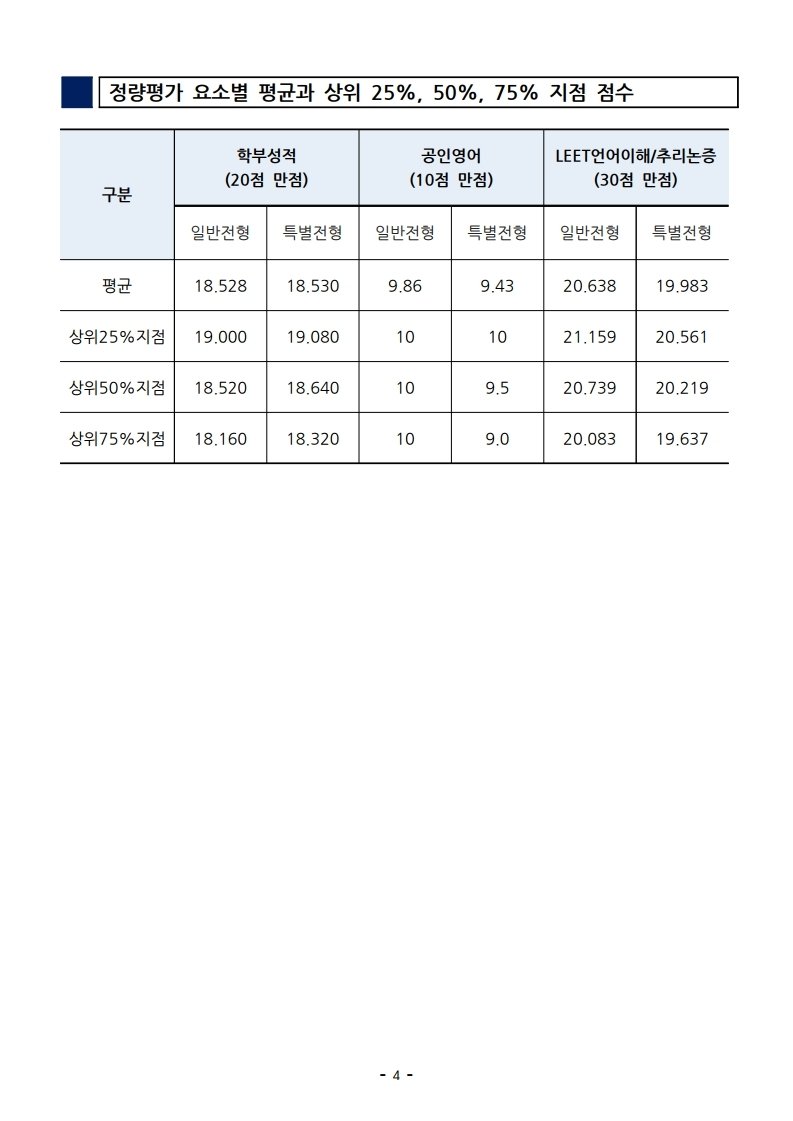 정량평가 요소별 평균과 상위 25%, 50%, 75% 지점 점수

| 구분 | 학부성적 (20점 만점) | | 공인영어 (10점 만점) | | LEET언어이해/추리논증 (30점 만점) | |
|---|---|---|---|---|---|---|
| | 일반전형 | 특별전형 | 일반전형 | 특별전형 | 일반전형 | 특별전형 |
| 평균 | 18.528 | 18.530 | 9.86 | 9.43 | 20.638 | 19.983 |
| 상위25%지점 | 19.000 | 19.080 | 10 | 10 | 21.159 | 20.561 |
| 상위50%지점 | 18.520 | 18.640 | 10 | 9.5 | 20.739 | 20.219 |
| 상위75%지점 | 18.160 | 18.320 | 10 | 9.0 | 20.083 | 19.637 |

- 4 -